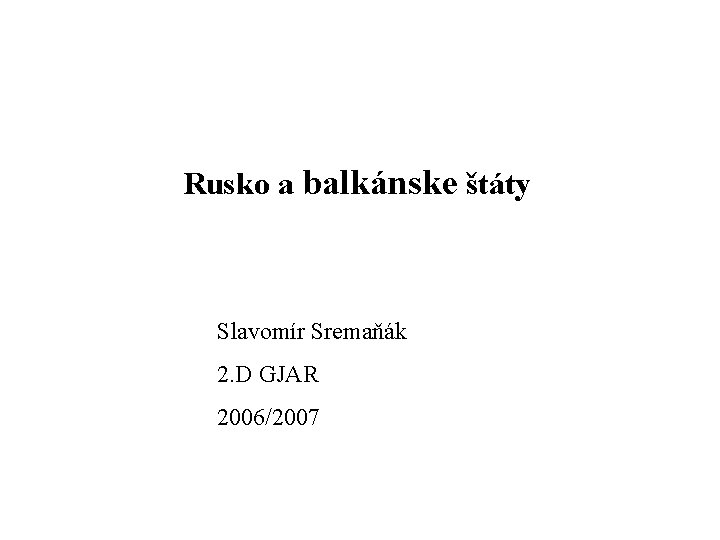 Rusko a balkánske štáty

Slavomír Sremaňák

2.D GJAR

2006/2007